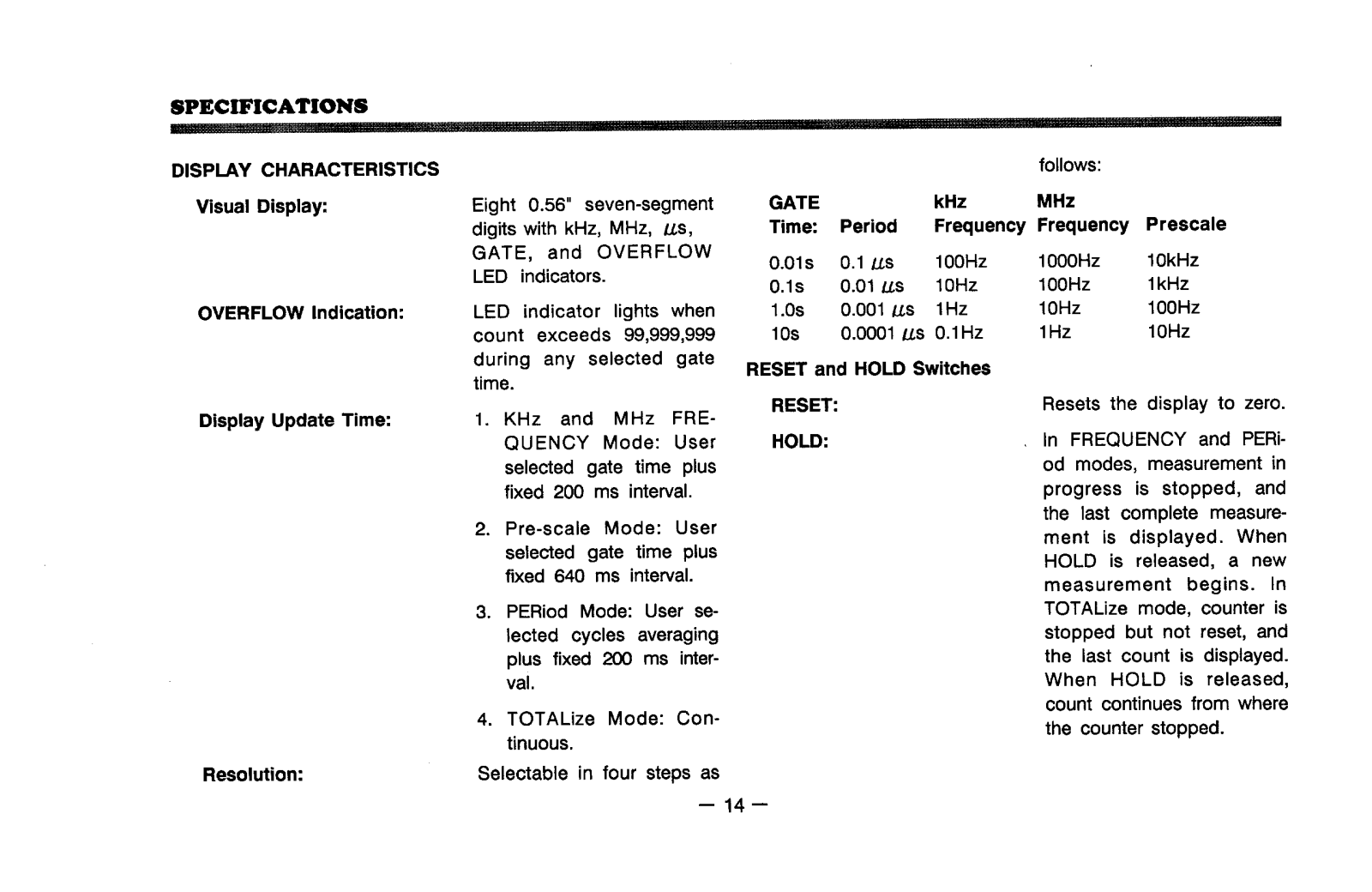 SPECIFICATIONS

DISPLAY CHARACTERISTICS

Visual Display:

Eight 0.56" seven-segment digits with kHz, MHz, $\mu$s, GATE, and OVERFLOW LED indicators.

OVERFLOW Indication:

LED indicator lights when count exceeds 99,999,999 during any selected gate time.

Display Update Time:

1. KHz and MHz FREQUENCY Mode: User selected gate time plus fixed 200 ms interval.

2. Pre-scale Mode: User selected gate time plus fixed 640 ms interval.

3. PERiod Mode: User selected cycles averaging plus fixed 200 ms interval.

4. TOTALize Mode: Continuous.

Resolution:

Selectable in four steps as follows:

| GATE Time: | Period | kHz Frequency | MHz Frequency | Prescale |
|---|---|---|---|---|
| 0.01s | 0.1 $\mu$s | 100Hz | 1000Hz | 10kHz |
| 0.1s | 0.01 $\mu$s | 10Hz | 100Hz | 1kHz |
| 1.0s | 0.001 $\mu$s | 1Hz | 10Hz | 100Hz |
| 10s | 0.0001 $\mu$s | 0.1Hz | 1Hz | 10Hz |

RESET and HOLD Switches

RESET:

Resets the display to zero.

HOLD:

In FREQUENCY and PERiod modes, measurement in progress is stopped, and the last complete measurement is displayed. When HOLD is released, a new measurement begins. In TOTALize mode, counter is stopped but not reset, and the last count is displayed. When HOLD is released, count continues from where the counter stopped.

— 14 —